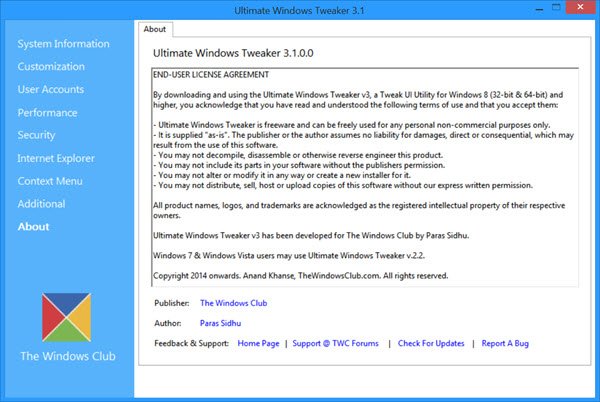 Ultimate Windows Tweaker 3.1

System Information
Customization
User Accounts
Performance
Security
Internet Explorer
Context Menu
Additional
About

The Windows Club

About

Ultimate Windows Tweaker 3.1.0.0

END-USER LICENSE AGREEMENT

By downloading and using the Ultimate Windows Tweaker v3, a Tweak UI Utility for Windows 8 (32-bit & 64-bit) and higher, you acknowledge that you have read and understood the following terms of use and that you accept them:

- Ultimate Windows Tweaker is freeware and can be freely used for any personal non-commercial purposes only.
- It is supplied "as-is". The publisher or the author assumes no liability for damages, direct or consequential, which may result from the use of this software.
- You may not decompile, disassemble or otherwise reverse engineer this product.
- You may not include its parts in your software without the publishers permission.
- You may not alter or modify it in any way or create a new installer for it.
- You may not distribute, sell, host or upload copies of this software without our express written permission.

All product names, logos, and trademarks are acknowledged as the registered intellectual property of their respective owners.

Ultimate Windows Tweaker v3 has been developed for The Windows Club by Paras Sidhu.

Windows 7 & Windows Vista users may use Ultimate Windows Tweaker v.2.2.

Copyright 2014 onwards. Anand Khanse, TheWindowsClub.com. All rights reserved.

Publisher: The Windows Club

Author: Paras Sidhu

Feedback & Support: Home Page | Support @ TWC Forums | Check For Updates | Report A Bug